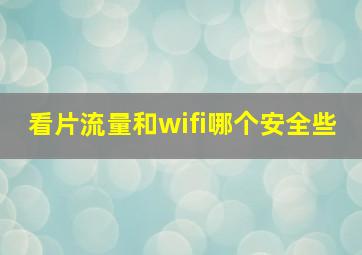 看片流量和wifi哪个安全些